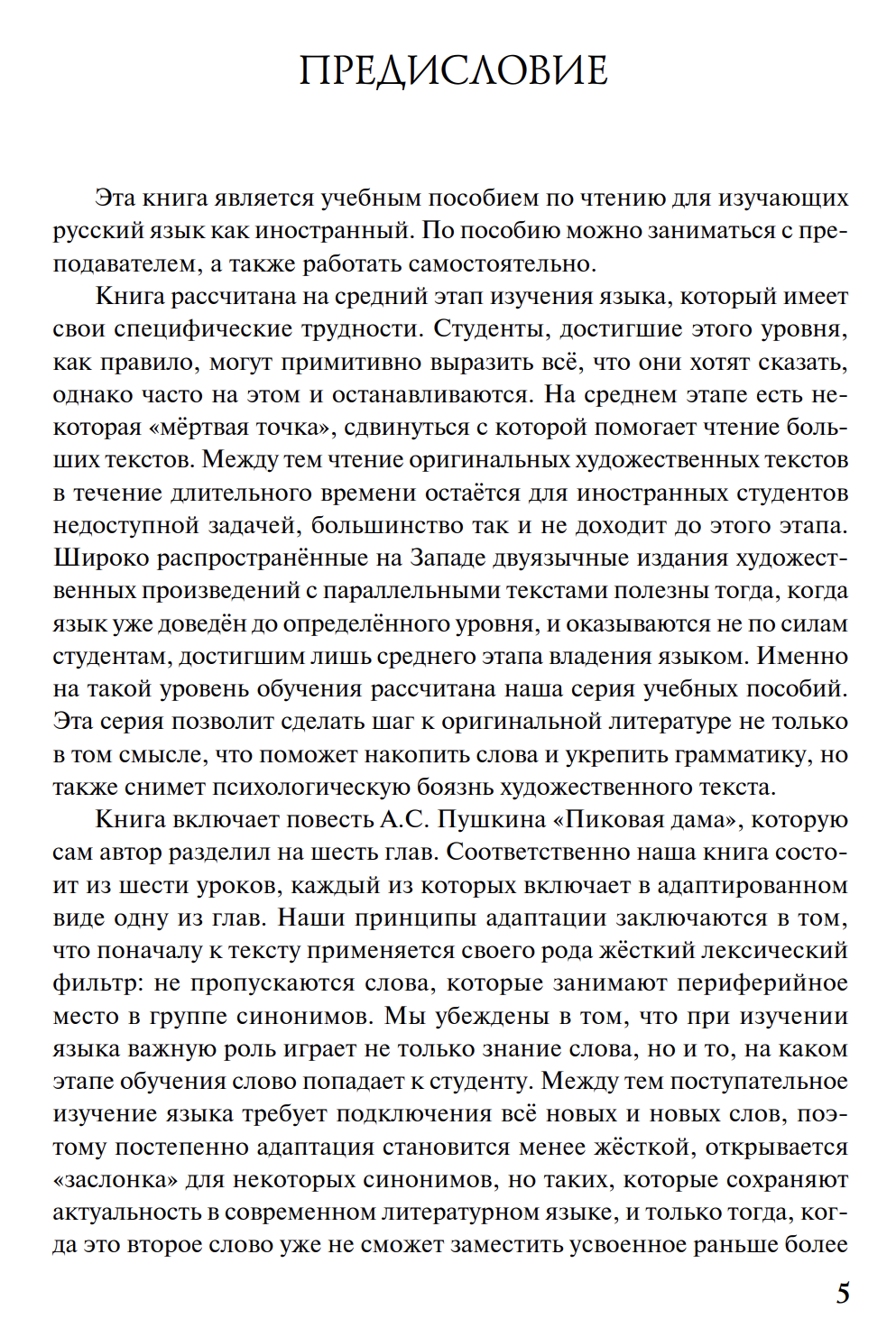 ПРЕДИСЛОВИЕ

Эта книга является учебным пособием по чтению для изучающих русский язык как иностранный. По пособию можно заниматься с преподавателем, а также работать самостоятельно.

Книга рассчитана на средний этап изучения языка, который имеет свои специфические трудности. Студенты, достигшие этого уровня, как правило, могут примитивно выразить всё, что они хотят сказать, однако часто на этом и останавливаются. На среднем этапе есть некоторая «мёртвая точка», сдвинуться с которой помогает чтение больших текстов. Между тем чтение оригинальных художественных текстов в течение длительного времени остаётся для иностранных студентов недоступной задачей, большинство так и не доходит до этого этапа. Широко распространённые на Западе двуязычные издания художественных произведений с параллельными текстами полезны тогда, когда язык уже доведён до определённого уровня, и оказываются не по силам студентам, достигшим лишь среднего этапа владения языком. Именно на такой уровень обучения рассчитана наша серия учебных пособий. Эта серия позволит сделать шаг к оригинальной литературе не только в том смысле, что поможет накопить слова и укрепить грамматику, но также снимет психологическую боязнь художественного текста.

Книга включает повесть А.С. Пушкина «Пиковая дама», которую сам автор разделил на шесть глав. Соответственно наша книга состоит из шести уроков, каждый из которых включает в адаптированном виде одну из глав. Наши принципы адаптации заключаются в том, что поначалу к тексту применяется своего рода жёсткий лексический фильтр: не пропускаются слова, которые занимают периферийное место в группе синонимов. Мы убеждены в том, что при изучении языка важную роль играет не только знание слова, но и то, на каком этапе обучения слово попадает к студенту. Между тем поступательное изучение языка требует подключения всё новых и новых слов, поэтому постепенно адаптация становится менее жёсткой, открывается «заслонка» для некоторых синонимов, но таких, которые сохраняют актуальность в современном литературном языке, и только тогда, когда это второе слово уже не сможет заместить усвоенное раньше более

5